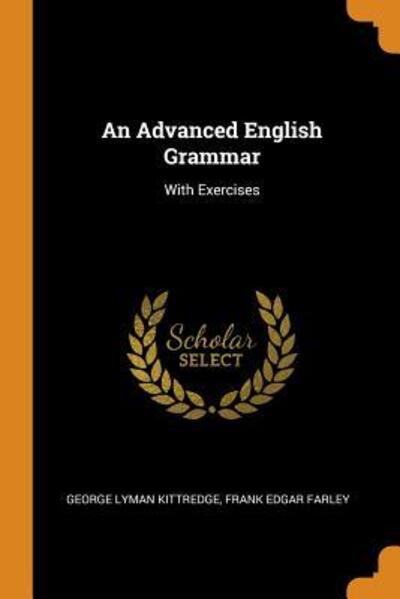 An Advanced English Grammar

With Exercises

Scholar SELECT

GEORGE LYMAN KITTREDGE, FRANK EDGAR FARLEY